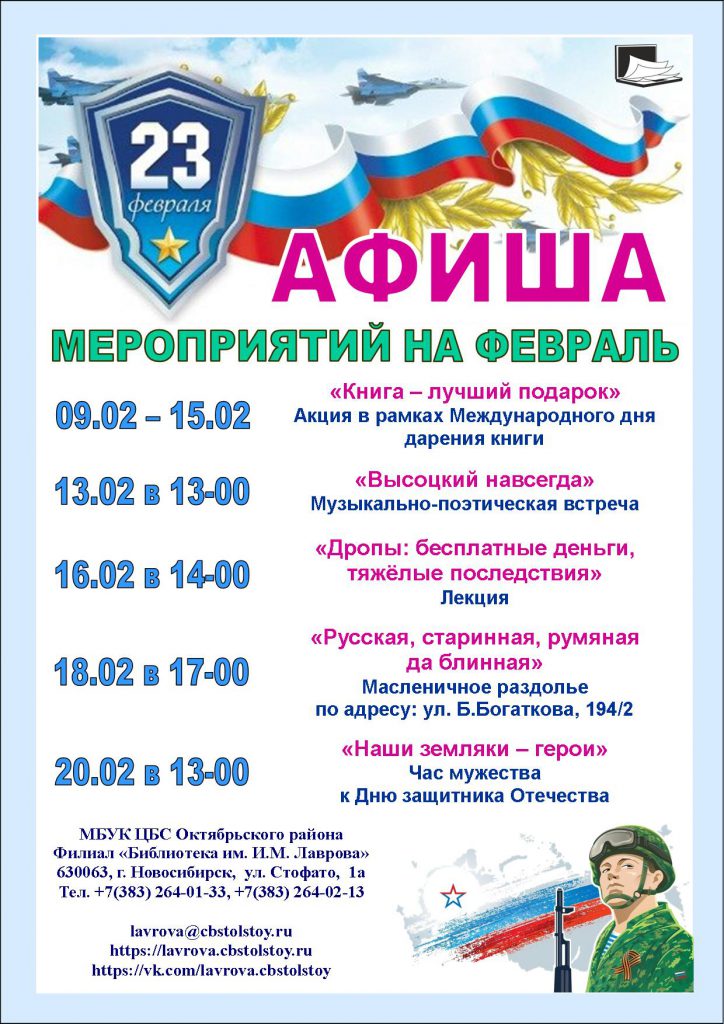 23
февраля

АФИША

МЕРОПРИЯТИЙ НА ФЕВРАЛЬ

09.02 – 15.02

«Книга – лучший подарок»
Акция в рамках Международного дня дарения книги

13.02 в 13-00

«Высоцкий навсегда»
Музыкально-поэтическая встреча

16.02 в 14-00

«Дропы: бесплатные деньги, тяжёлые последствия»
Лекция

18.02 в 17-00

«Русская, старинная, румяная да блинная»
Масленичное раздолье
по адресу: ул. Б.Богаткова, 194/2

20.02 в 13-00

«Наши земляки – герои»
Час мужества
к Дню защитника Отечества

МБУК ЦБС Октябрьского района
Филиал «Библиотека им. И.М. Лаврова»
630063, г. Новосибирск, ул. Стофато, 1а
Тел. +7(383) 264-01-33, +7(383) 264-02-13

lavrova@cbstolstoy.ru
https://lavrova.cbstolstoy.ru
https://vk.com/lavrova.cbstolstoy